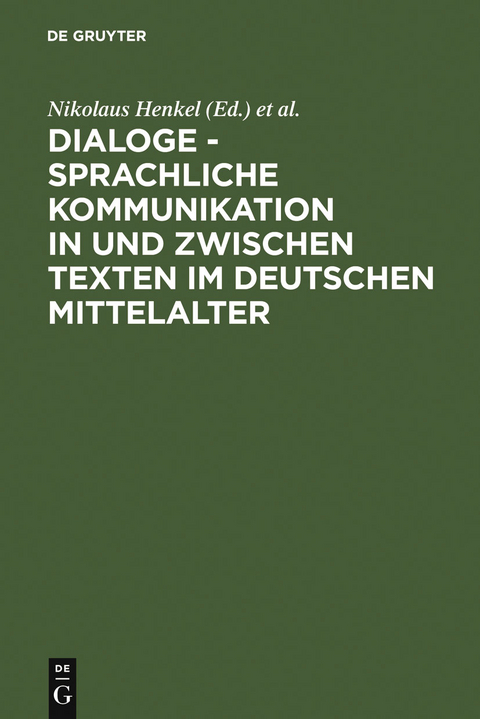 DE GRUYTER

Nikolaus Henkel (Ed.) et al.

DIALOGE - SPRACHLICHE KOMMUNIKATION IN UND ZWISCHEN TEXTEN IM DEUTSCHEN MITTELALTER

DE
G